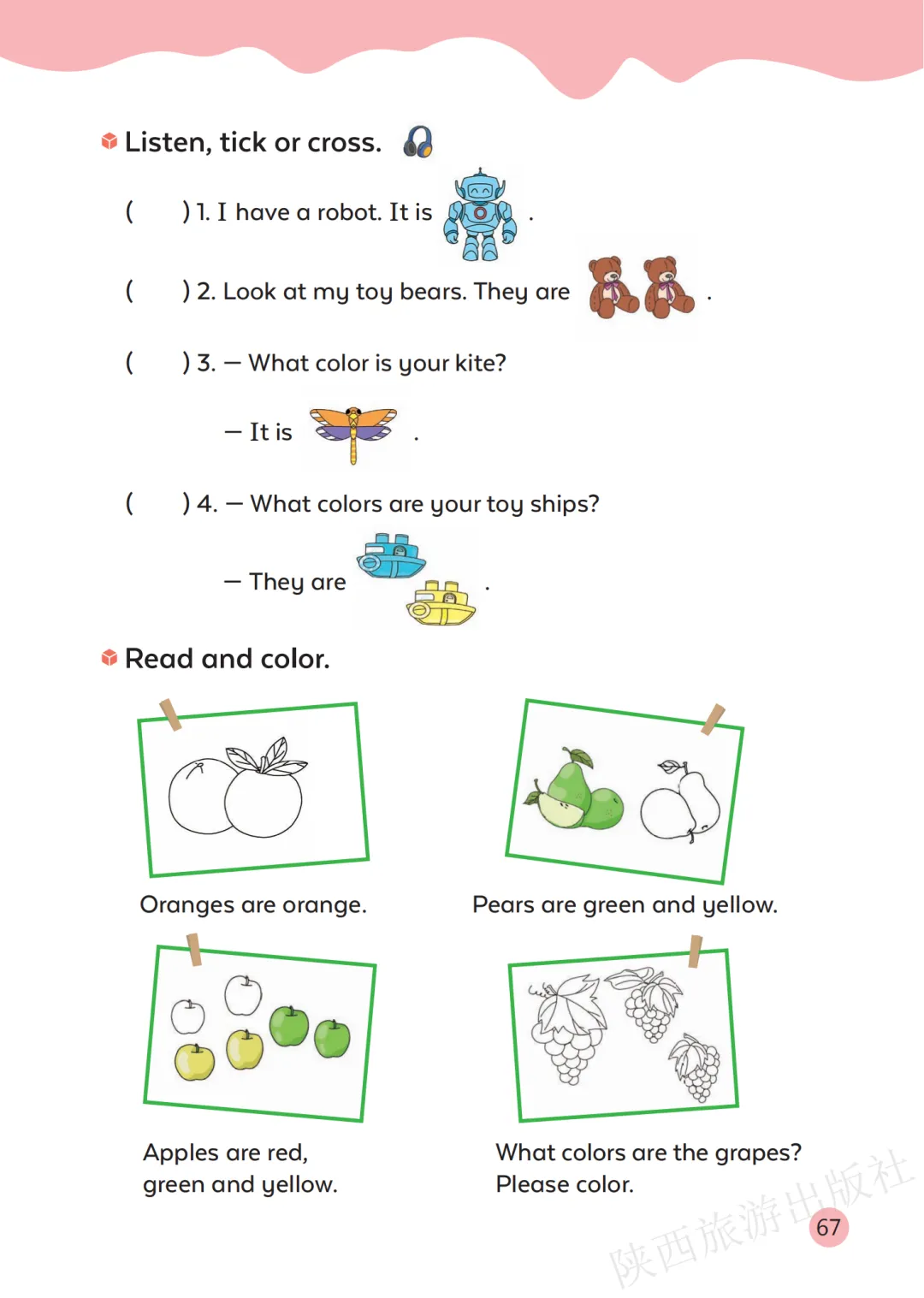 Listen, tick or cross.

(    ) 1. I have a robot. It is .

(    ) 2. Look at my toy bears. They are .

(    ) 3. — What color is your kite?

— It is .

(    ) 4. — What colors are your toy ships?

— They are .

Read and color.

Oranges are orange.

Pears are green and yellow.

Apples are red, green and yellow.

What colors are the grapes? Please color.

陕西旅游出版社

67